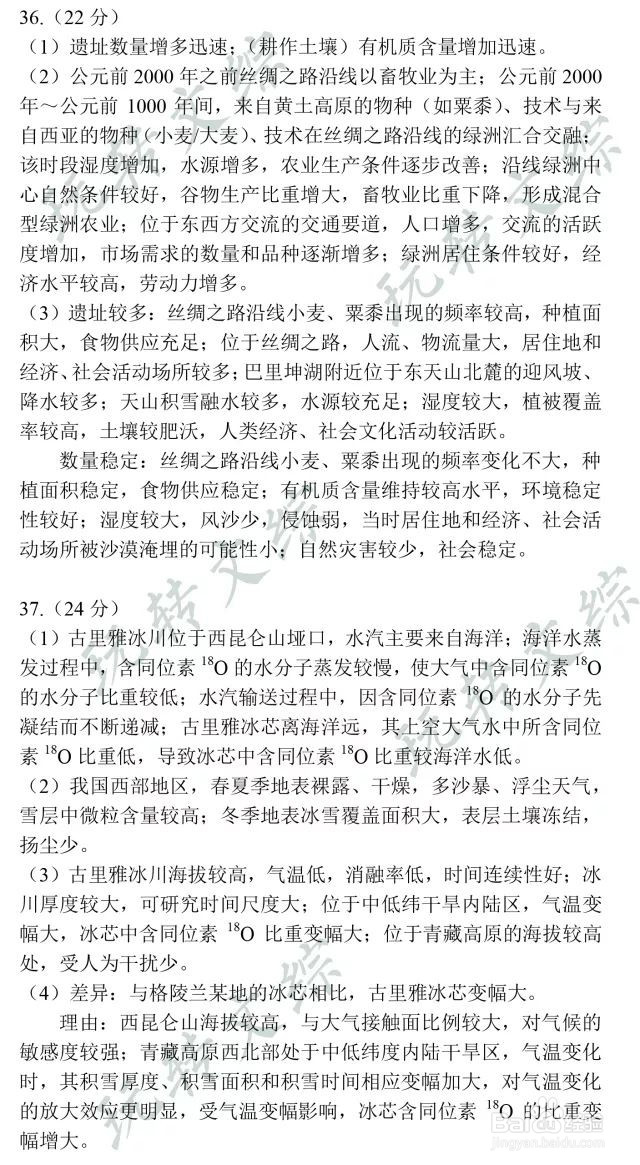 36.（22 分）
（1）遗址数量增多迅速；（耕作土壤）有机质含量增加迅速。
（2）公元前 2000 年之前丝绸之路沿线以畜牧业为主；公元前 2000 年～公元前 1000 年间，来自黄土高原的物种（如粟黍）、技术与来自西亚的物种（小麦/大麦）、技术在丝绸之路沿线的绿洲汇合交融；该时段湿度增加，水源增多，农业生产条件逐步改善；沿线绿洲中心自然条件较好，谷物生产比重增大，畜牧业比重下降，形成混合型绿洲农业；位于东西方交流的交通要道，人口增多，交流的活跃度增加，市场需求的数量和品种逐渐增多；绿洲居住条件较好，经济水平较高，劳动力增多。
（3）遗址较多：丝绸之路沿线小麦、粟黍出现的频率较高，种植面积大，食物供应充足；位于丝绸之路，人流、物流量大，居住地和经济、社会活动场所较多；巴里坤湖附近位于东天山北麓的迎风坡、降水较多；天山积雪融水较多，水源较充足；湿度较大，植被覆盖率较高，土壤较肥沃，人类经济、社会文化活动较活跃。
数量稳定：丝绸之路沿线小麦、粟黍出现的频率变化不大，种植面积稳定，食物供应稳定；有机质含量维持较高水平，环境稳定性较好；湿度较大，风沙少，侵蚀弱，当时居住地和经济、社会活动场所被沙漠淹埋的可能性小；自然灾害较少，社会稳定。

37.（24 分）
（1）古里雅冰川位于西昆仑山垭口，水汽主要来自海洋；海洋水蒸发过程中，含同位素 $^{18}O$ 的水分子蒸发较慢，使大气中含同位素 $^{18}O$ 的水分子比重较低；水汽输送过程中，因含同位素 $^{18}O$ 的水分子先凝结而不断递减；古里雅冰芯离海洋远，其上空大气水中所含同位素 $^{18}O$ 比重低，导致冰芯中含同位素 $^{18}O$ 比重较海洋水低。
（2）我国西部地区，春夏季地表裸露、干燥，多沙暴、浮尘天气，雪层中微粒含量较高；冬季地表冰雪覆盖面积大，表层土壤冻结，扬尘少。
（3）古里雅冰川海拔较高，气温低，消融率低，时间连续性好；冰川厚度较大，可研究时间尺度大；位于中低纬干旱内陆区，气温变幅大，冰芯中含同位素 $^{18}O$ 比重变幅大；位于青藏高原的海拔较高处，受人为干扰少。
（4）差异：与格陵兰某地的冰芯相比，古里雅冰芯变幅大。
理由：西昆仑山海拔较高，与大气接触面比例较大，对气候的敏感度较强；青藏高原西北部处于中低纬度内陆干旱区，气温变化时，其积雪厚度、积雪面积和积雪时间相应变幅加大，对气温变化的放大效应更明显，受气温变幅影响，冰芯含同位素 $^{18}O$ 的比重变幅增大。